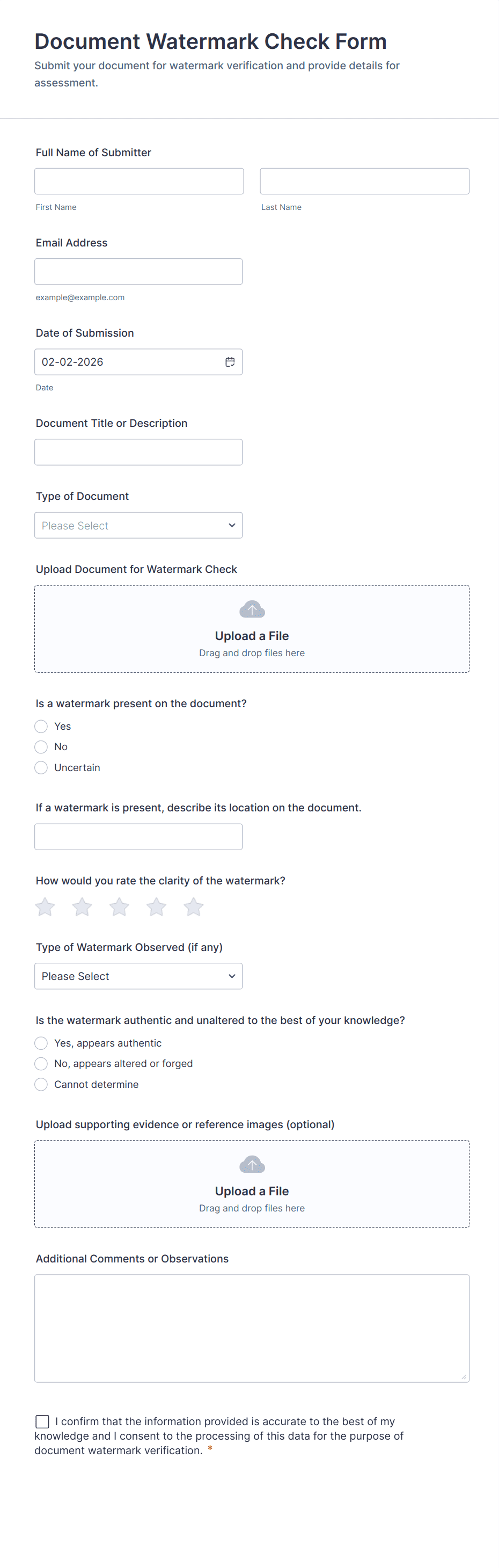 Document Watermark Check Form

Submit your document for watermark verification and provide details for assessment.

Full Name of Submitter

First Name

Last Name

Email Address

example@example.com

Date of Submission

02-02-2026

Date

Document Title or Description

Type of Document

Please Select

Upload Document for Watermark Check

Upload a File

Drag and drop files here

Is a watermark present on the document?

Yes

No

Uncertain

If a watermark is present, describe its location on the document.

How would you rate the clarity of the watermark?

Type of Watermark Observed (if any)

Please Select

Is the watermark authentic and unaltered to the best of your knowledge?

Yes, appears authentic

No, appears altered or forged

Cannot determine

Upload supporting evidence or reference images (optional)

Upload a File

Drag and drop files here

Additional Comments or Observations

I confirm that the information provided is accurate to the best of my knowledge and I consent to the processing of this data for the purpose of document watermark verification. *